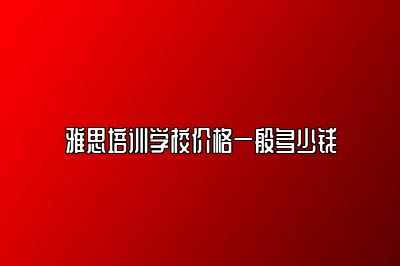 雅思培训学校价格一般多少钱